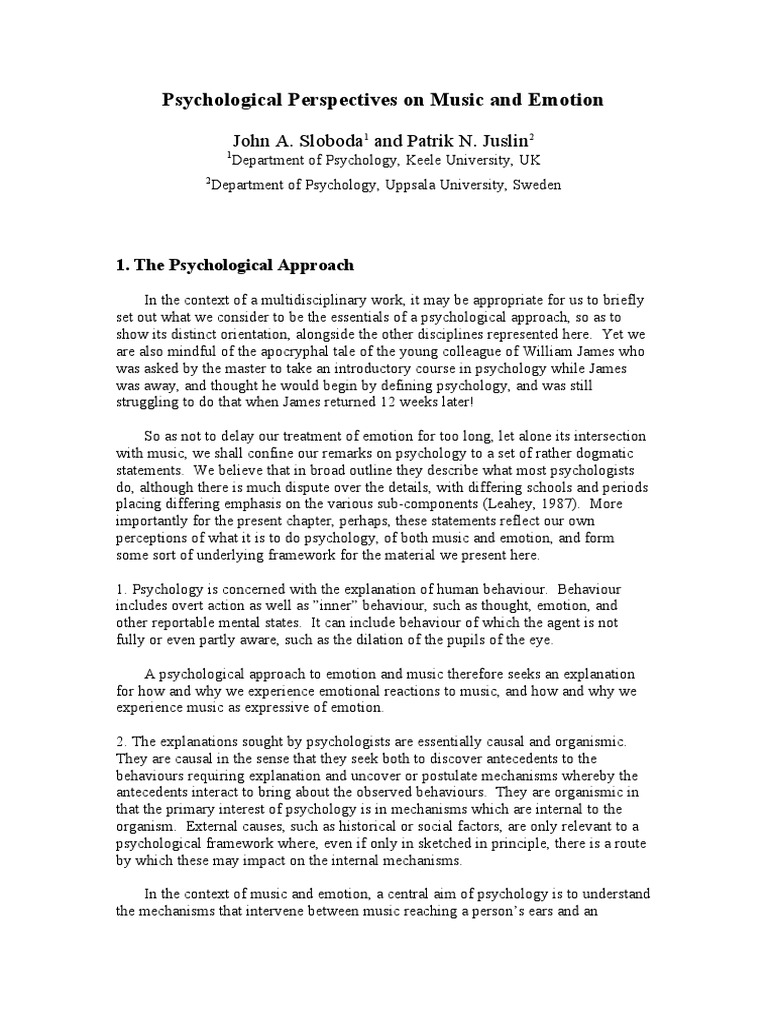 Psychological Perspectives on Music and Emotion

John A. Sloboda$^1$ and Patrik N. Juslin$^2$
$^1$Department of Psychology, Keele University, UK

$^2$Department of Psychology, Uppsala University, Sweden

1. The Psychological Approach

In the context of a multidisciplinary work, it may be appropriate for us to briefly set out what we consider to be the essentials of a psychological approach, so as to show its distinct orientation, alongside the other disciplines represented here. Yet we are also mindful of the apocryphal tale of the young colleague of William James who was asked by the master to take an introductory course in psychology while James was away, and thought he would begin by defining psychology, and was still struggling to do that when James returned 12 weeks later!

So as not to delay our treatment of emotion for too long, let alone its intersection with music, we shall confine our remarks on psychology to a set of rather dogmatic statements. We believe that in broad outline they describe what most psychologists do, although there is much dispute over the details, with differing schools and periods placing differing emphasis on the various sub-components (Leahey, 1987). More importantly for the present chapter, perhaps, these statements reflect our own perceptions of what it is to do psychology, of both music and emotion, and form some sort of underlying framework for the material we present here.

1. Psychology is concerned with the explanation of human behaviour. Behaviour includes overt action as well as "inner" behaviour, such as thought, emotion, and other reportable mental states. It can include behaviour of which the agent is not fully or even partly aware, such as the dilation of the pupils of the eye.

A psychological approach to emotion and music therefore seeks an explanation for how and why we experience emotional reactions to music, and how and why we experience music as expressive of emotion.

2. The explanations sought by psychologists are essentially causal and organismic. They are causal in the sense that they seek both to discover antecedents to the behaviours requiring explanation and uncover or postulate mechanisms whereby the antecedents interact to bring about the observed behaviours. They are organismic in that the primary interest of psychology is in mechanisms which are internal to the organism. External causes, such as historical or social factors, are only relevant to a psychological framework where, even if only in sketched in principle, there is a route by which these may impact on the internal mechanisms.

In the context of music and emotion, a central aim of psychology is to understand the mechanisms that intervene between music reaching a person's ears and an